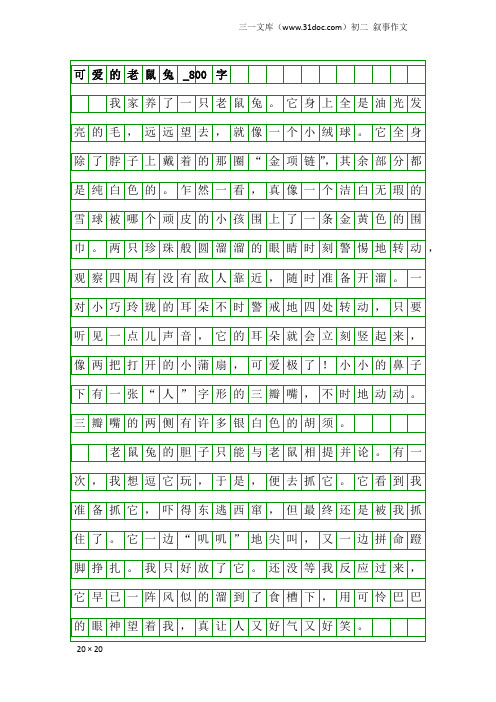 三一文库（www.31doc.com）初二 叙事作文

可爱的老鼠兔_800字

我家养了一只老鼠兔。它身上全是油光发亮的毛，远远望去，就像一个小绒球。它全身除了脖子上戴着的那圈“金项链”，其余部分都是纯白色的。乍然一看，真像一个洁白无瑕的雪球被哪个顽皮的小孩围上了一条金黄色的围巾。两只珍珠般圆溜溜的眼睛时刻警惕地转动，观察四周有没有敌人靠近，随时准备开溜。一对小巧玲珑的耳朵不时警戒地四处转动，只要听见一点儿声音，它的耳朵就会立刻竖起来，像两把打开的小蒲扇，可爱极了！小小的鼻子下有一张“人”字形的三瓣嘴，不时地动动。三瓣嘴的两侧有许多银白色的胡须。

老鼠兔的胆子只能与老鼠相提并论。有一次，我想逗它玩，于是，便去抓它。它看到我准备抓它，吓得东逃西窜，但最终还是被我抓住了。它一边“叽叽”地尖叫，又一边拼命蹬脚挣扎。我只好放了它。还没等我反应过来，它早已一阵风似的溜到了食槽下，用可怜巴巴的眼神望着我，真让人又好气又好笑。

20×20